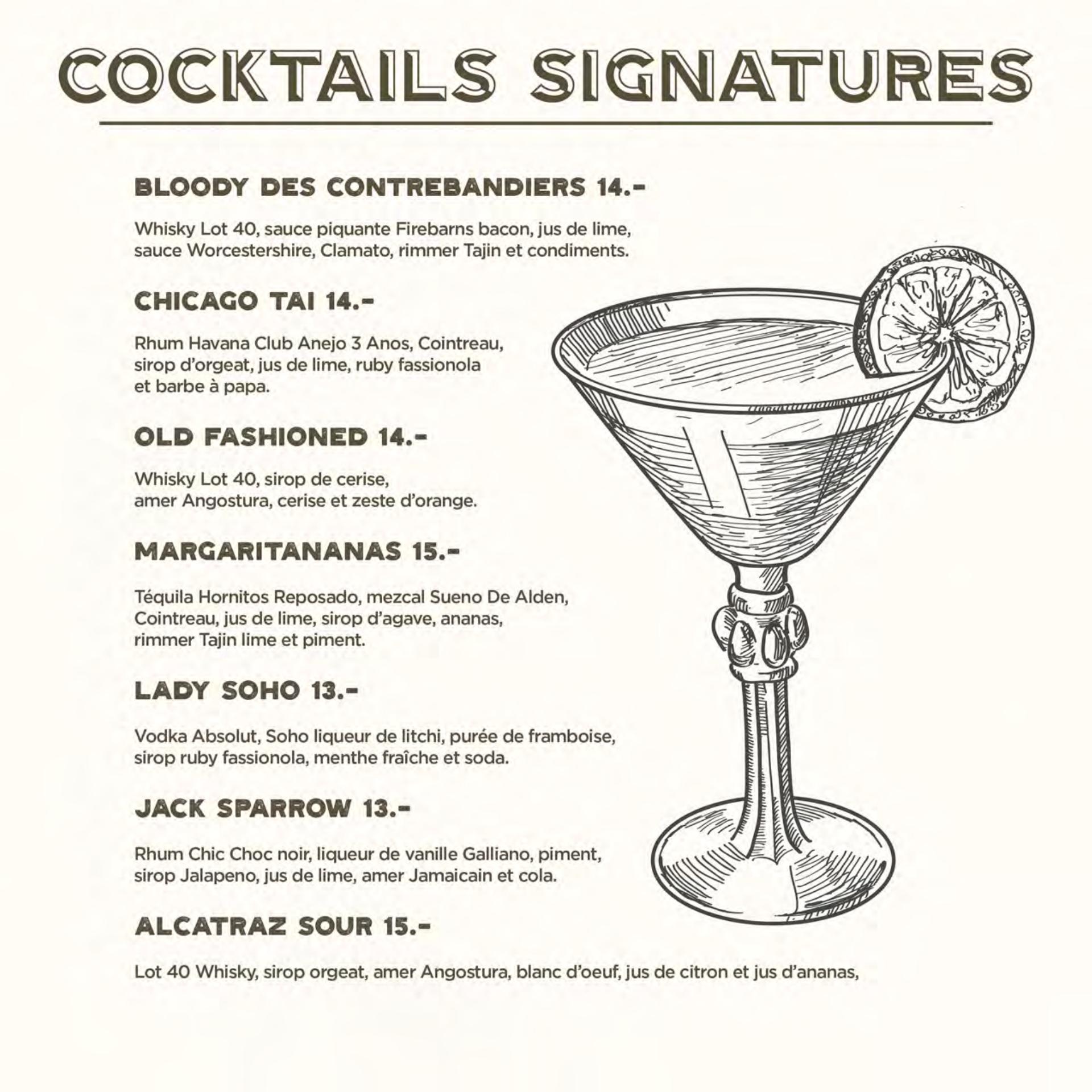 COCKTAILS SIGNATURES

BLOODY DES CONTREBANDIERS 14.-

Whisky Lot 40, sauce piquante Firebarns bacon, jus de lime, sauce Worcestershire, Clamato, rimmer Tajin et condiments.

CHICAGO TAI 14.-

Rhum Havana Club Anejo 3 Anos, Cointreau, sirop d'orgeat, jus de lime, ruby fassionola et barbe à papa.

OLD FASHIONED 14.-

Whisky Lot 40, sirop de cerise, amer Angostura, cerise et zeste d'orange.

MARGARITANANAS 15.-

Téquila Hornitos Reposado, mezcal Sueno De Alden, Cointreau, jus de lime, sirop d'agave, ananas, rimmer Tajin lime et piment.

LADY SOHO 13.-

Vodka Absolut, Soho liqueur de litchi, purée de framboise, sirop ruby fassionola, menthe fraîche et soda.

JACK SPARROW 13.-

Rhum Chic Choc noir, liqueur de vanille Galliano, piment, sirop Jalapeno, jus de lime, amer Jamaicain et cola.

ALCATRAZ SOUR 15.-

Lot 40 Whisky, sirop orgeat, amer Angostura, blanc d'oeuf, jus de citron et jus d'ananas,